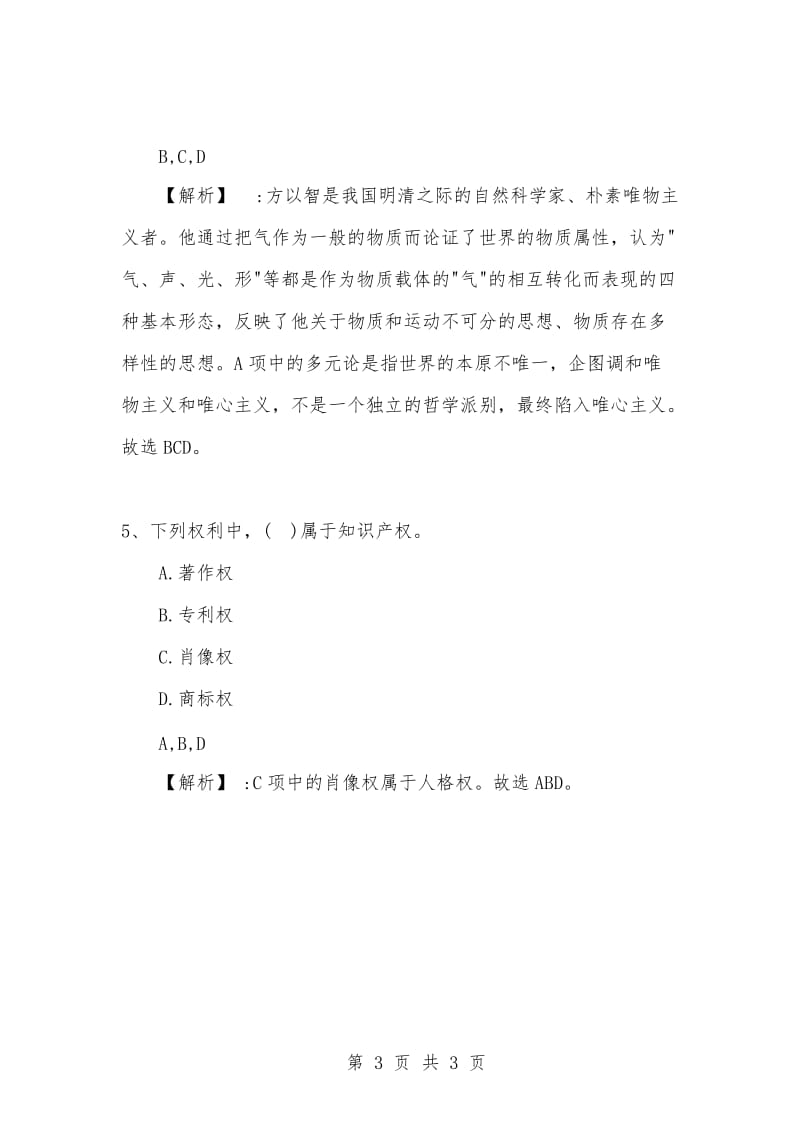 B,C,D

【解析】 :方以智是我国明清之际的自然科学家、朴素唯物主义者。他通过把气作为一般的物质而论证了世界的物质属性，认为"气、声、光、形"等都是作为物质载体的"气"的相互转化而表现的四种基本形态，反映了他关于物质和运动不可分的思想、物质存在多样性的思想。A项中的多元论是指世界的本原不唯一，企图调和唯物主义和唯心主义，不是一个独立的哲学派别，最终陷入唯心主义。故选BCD。

5、下列权利中，( )属于知识产权。

A.著作权

B.专利权

C.肖像权

D.商标权

A,B,D

【解析】 :C项中的肖像权属于人格权。故选ABD。

第 3 页 共 3 页